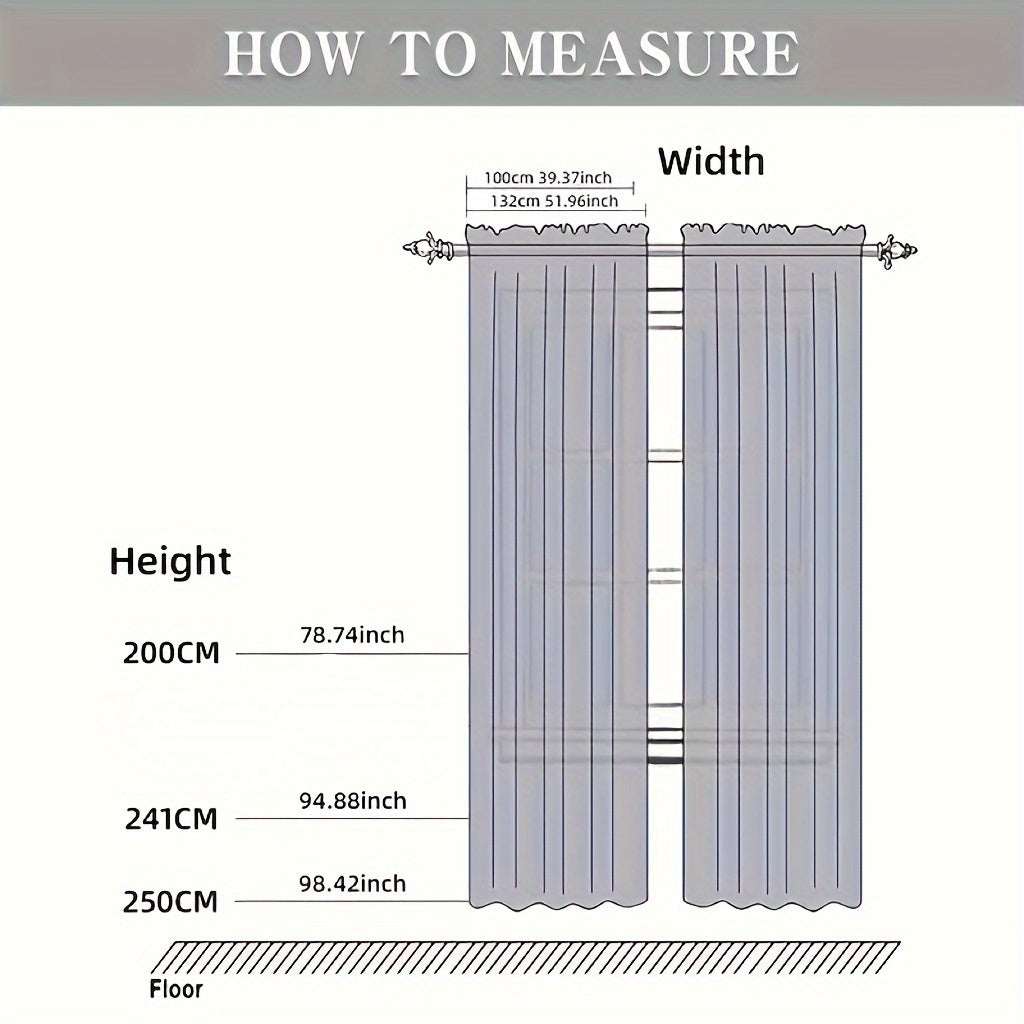 HOW TO MEASURE

Width

100cm 39.37inch
132cm 51.96inch

Height

200CM 78.74inch

241CM 94.88inch

250CM 98.42inch

Floor